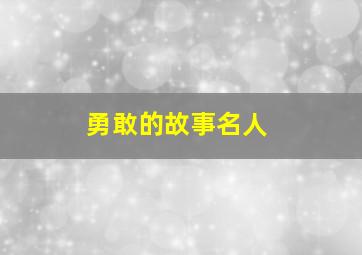 勇敢的故事名人